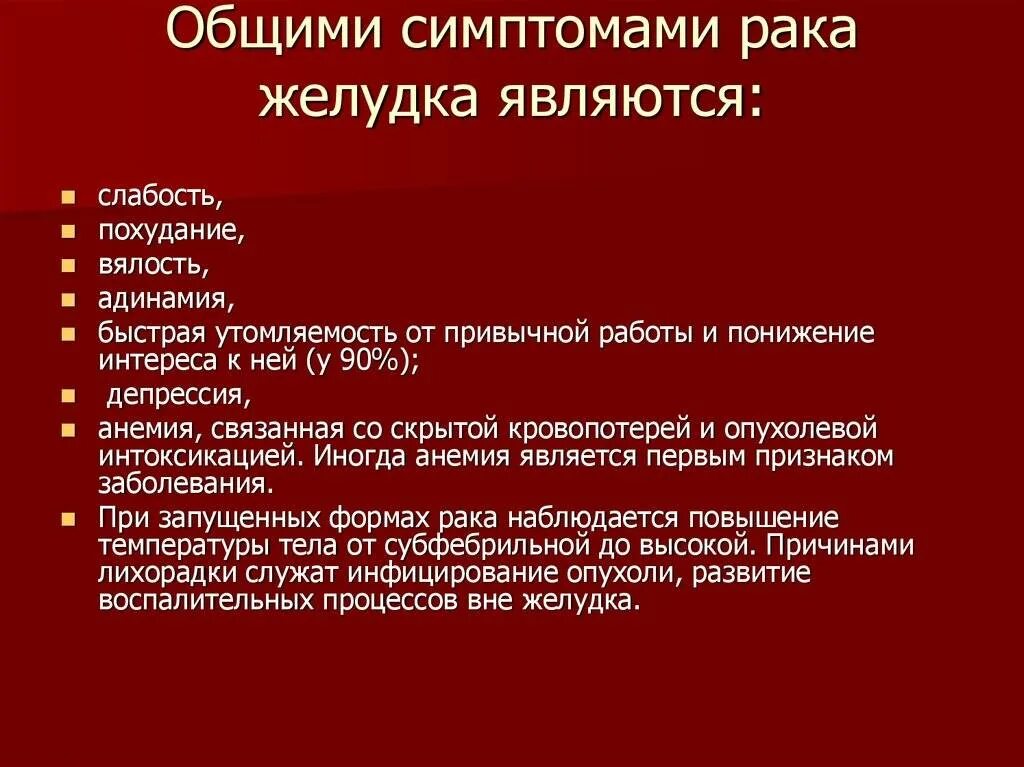 Общими симптомами рака желудка являются:

- слабость,
- похудание,
- вялость,
- адинамия,
- быстрая утомляемость от привычной работы и понижение интереса к ней (у 90%);
- депрессия,
- анемия, связанная со скрытой кровопотерей и опухолевой интоксикацией. Иногда анемия является первым признаком заболевания.
- При запущенных формах рака наблюдается повышение температуры тела от субфебрильной до высокой. Причинами лихорадки служат инфицирование опухоли, развитие воспалительных процессов вне желудка.